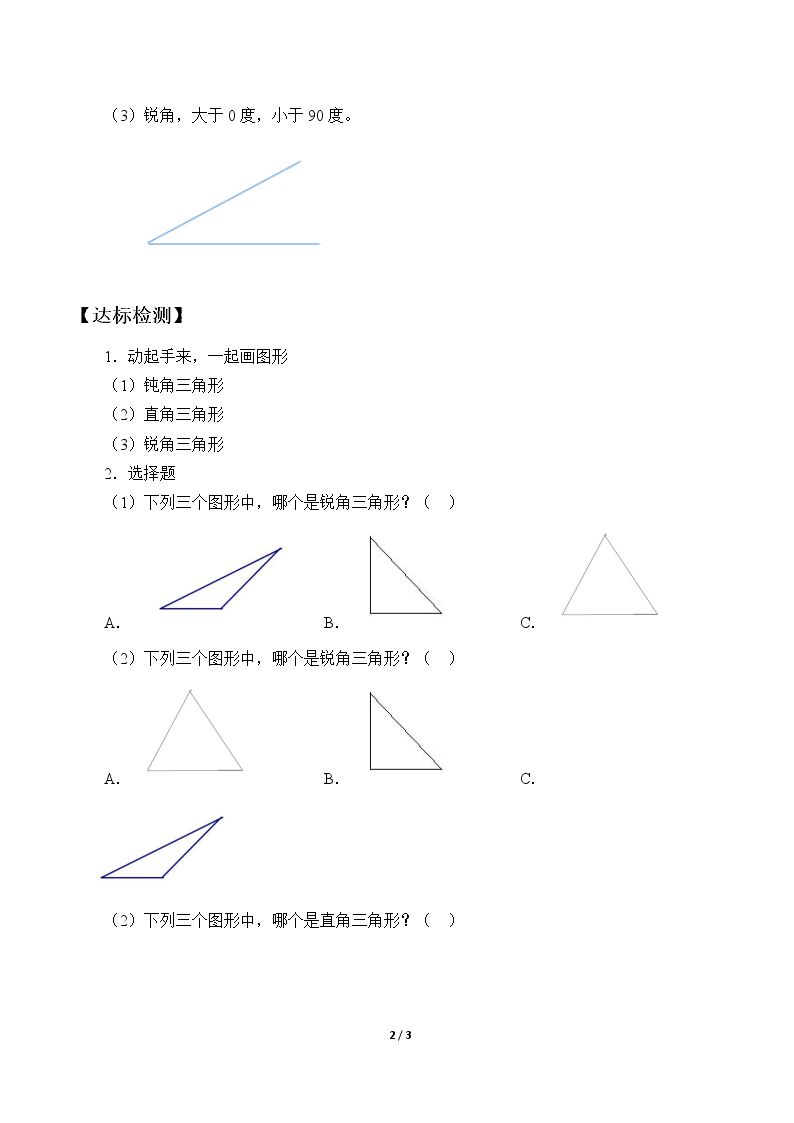 （3）锐角，大于0度，小于90度。

【达标检测】

1.动起手来，一起画图形

（1）钝角三角形

（2）直角三角形

（3）锐角三角形

2.选择题

（1）下列三个图形中，哪个是锐角三角形？（ ）

A. B. C.

（2）下列三个图形中，哪个是锐角三角形？（ ）

A. B. C.

（2）下列三个图形中，哪个是直角三角形？（ ）

2 / 3